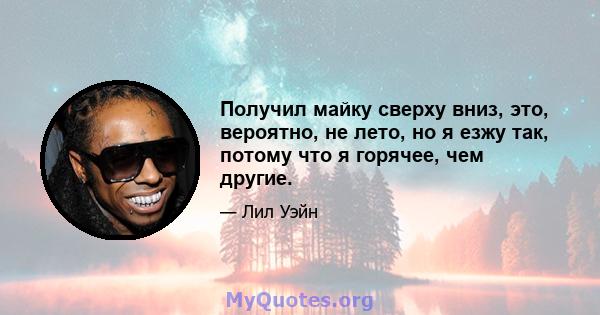 Получил майку сверху вниз, это, вероятно, не лето, но я езжу так, потому что я горячее, чем другие.

— Лил Уэйн

MyQuotes.org